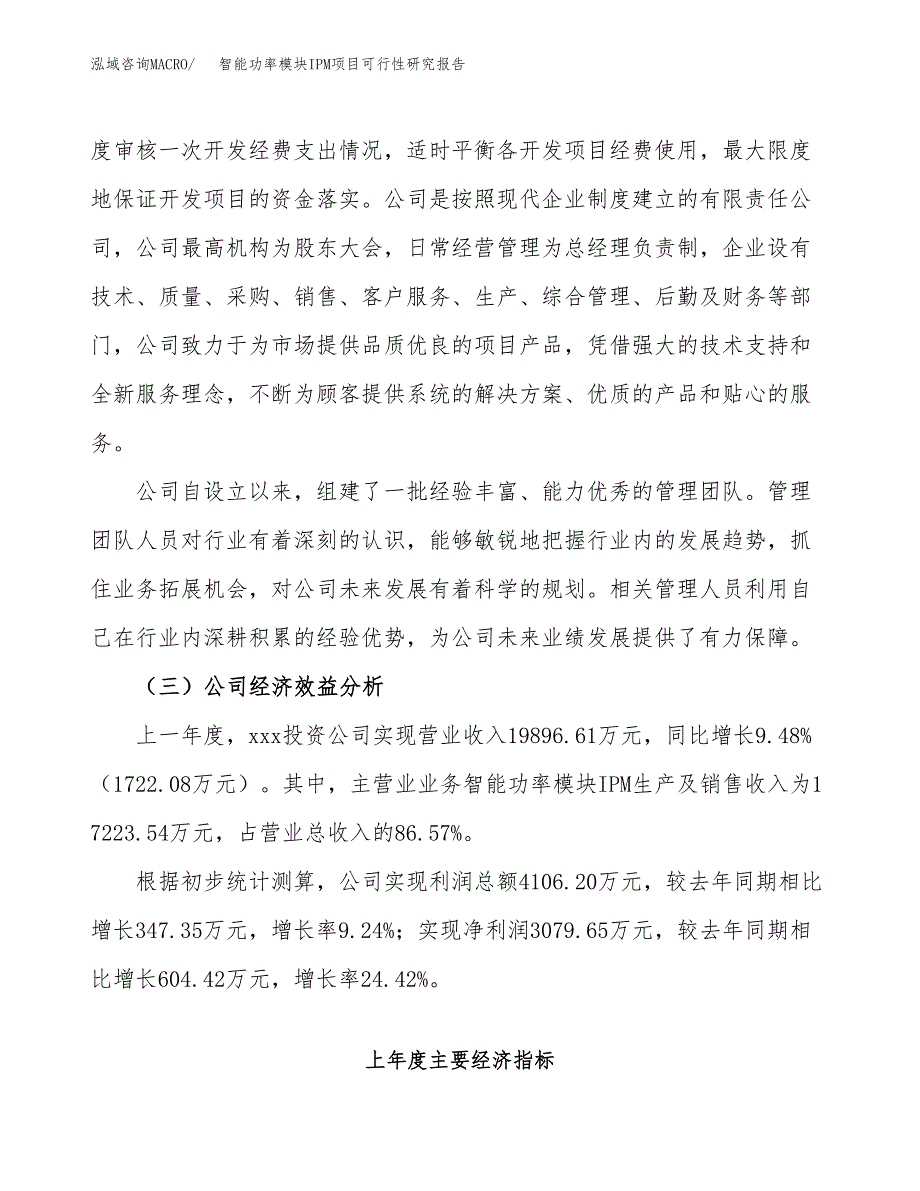 泓域咨询MACRO/ 智能功率模块IPM项目可行性研究报告

度审核一次开发经费支出情况，适时平衡各开发项目经费使用，最大限度地保证开发项目的资金落实。公司是按照现代企业制度建立的有限责任公司，公司最高机构为股东大会，日常经营管理为总经理负责制，企业设有技术、质量、采购、销售、客户服务、生产、综合管理、后勤及财务等部门，公司致力于为市场提供品质优良的项目产品，凭借强大的技术支持和全新服务理念，不断为顾客提供系统的解决方案、优质的产品和贴心的服务。

公司自设立以来，组建了一批经验丰富、能力优秀的管理团队。管理团队人员对行业有着深刻的认识，能够敏锐地把握行业内的发展趋势，抓住业务拓展机会，对公司未来发展有着科学的规划。相关管理人员利用自己在行业内深耕积累的经验优势，为公司未来业绩发展提供了有力保障。

（三）公司经济效益分析

上一年度，xxx投资公司实现营业收入19896.61万元，同比增长9.48%（1722.08万元）。其中，主营业业务智能功率模块IPM生产及销售收入为17223.54万元，占营业总收入的86.57%。

根据初步统计测算，公司实现利润总额4106.20万元，较去年同期相比增长347.35万元，增长率9.24%；实现净利润3079.65万元，较去年同期相比增长604.42万元，增长率24.42%。

上年度主要经济指标